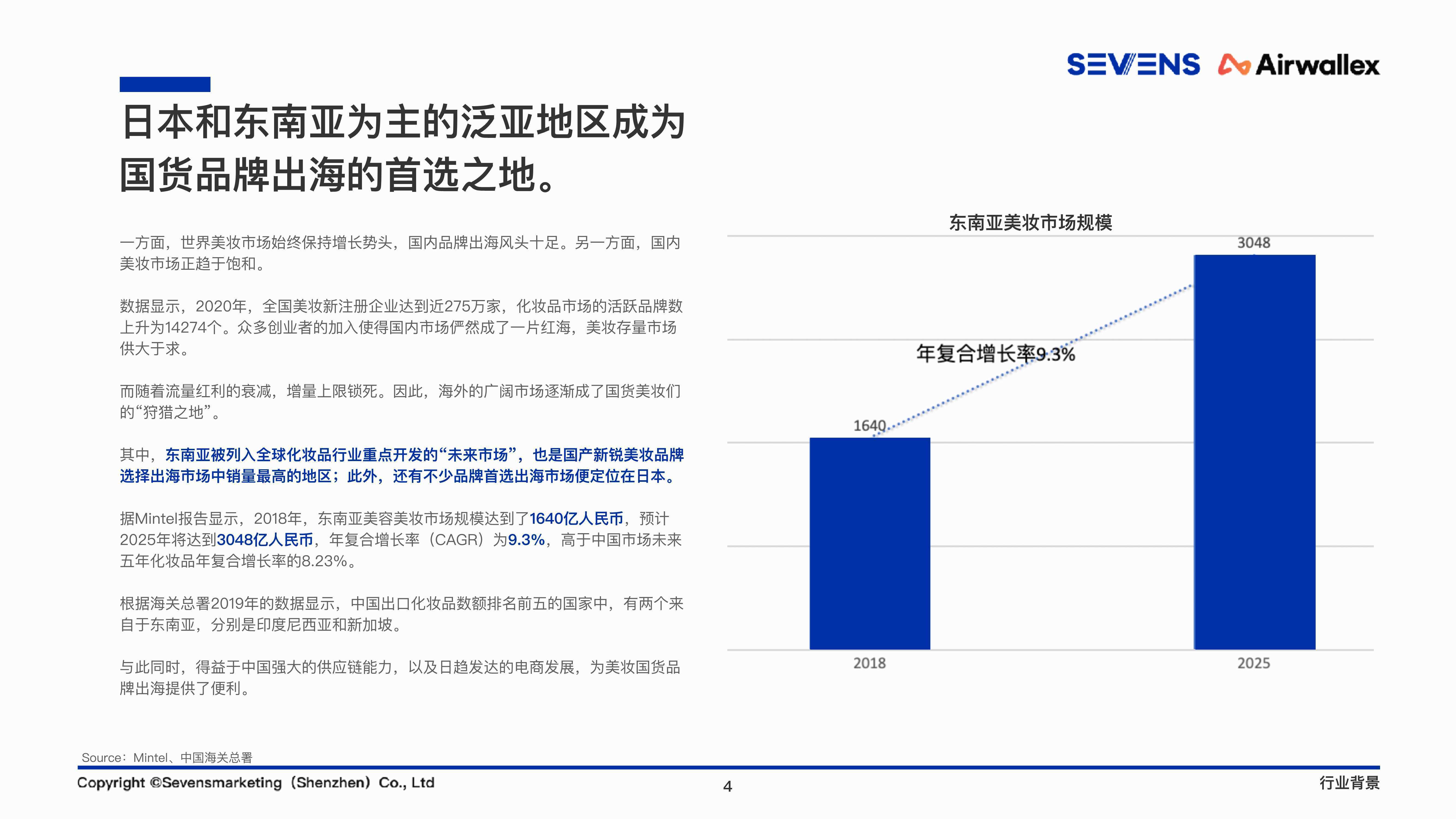 SEVENS Airwallex

日本和东南亚为主的泛亚地区成为国货品牌出海的首选之地。

一方面，世界美妆市场始终保持增长势头，国内品牌出海风头十足。另一方面，国内美妆市场正趋于饱和。

数据显示，2020年，全国美妆新注册企业达到近275万家，化妆品市场的活跃品牌数上升为14274个。众多创业者的加入使得国内市场俨然成了一片红海，美妆存量市场供大于求。

而随着流量红利的衰减，增量上限锁死。因此，海外的广阔市场逐渐成了国货美妆们的“狩猎之地”。

其中，东南亚被列入全球化妆品行业重点开发的“未来市场”，也是国产新锐美妆品牌选择出海市场中销量最高的地区；此外，还有不少品牌首选出海市场便定位在日本。

据Mintel报告显示，2018年，东南亚美容美妆市场规模达到了1640亿人民币，预计2025年将达到3048亿人民币，年复合增长率（CAGR）为9.3%，高于中国市场未来五年化妆品年复合增长率的8.23%。

根据海关总署2019年的数据显示，中国出口化妆品数额排名前五的国家中，有两个来自于东南亚，分别是印度尼西亚和新加坡。

与此同时，得益于中国强大的供应链能力，以及日趋发达的电商发展，为美妆国货品牌出海提供了便利。

东南亚美妆市场规模

3048

年复合增长率9.3%

1640

2018

2025

Source：Mintel、中国海关总署

Copyright ©Sevensmarketing（Shenzhen）Co., Ltd

4

行业背景